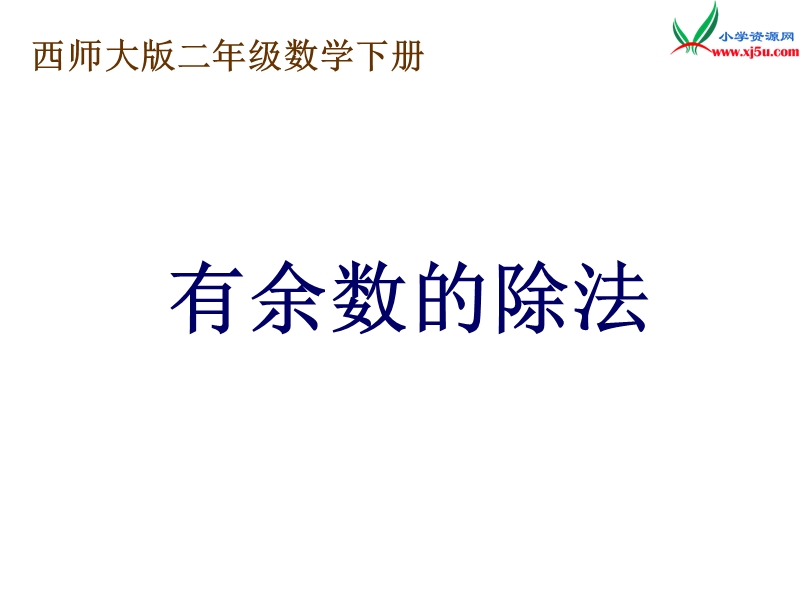 西师大版二年级数学下册

小学资源网
www.xj5u.com

有余数的除法